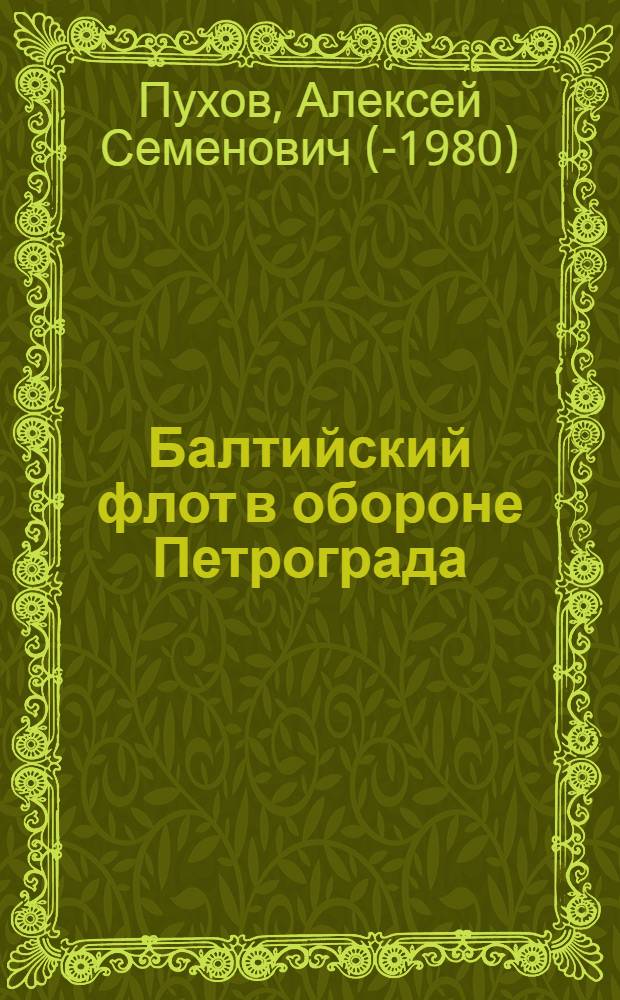 Пухов, Алексей Семенович (-1980)

Балтийский флот в обороне Петрограда